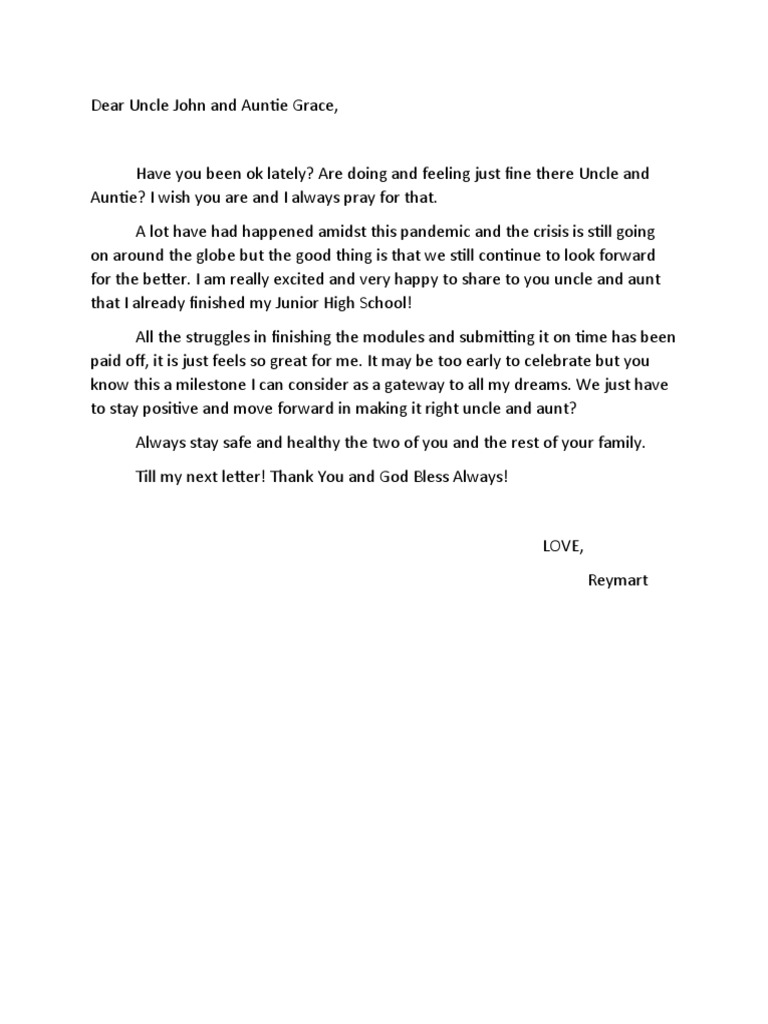 Dear Uncle John and Auntie Grace,

Have you been ok lately? Are doing and feeling just fine there Uncle and Auntie? I wish you are and I always pray for that.

A lot have had happened amidst this pandemic and the crisis is still going on around the globe but the good thing is that we still continue to look forward for the better. I am really excited and very happy to share to you uncle and aunt that I already finished my Junior High School!

All the struggles in finishing the modules and submitting it on time has been paid off, it is just feels so great for me. It may be too early to celebrate but you know this a milestone I can consider as a gateway to all my dreams. We just have to stay positive and move forward in making it right uncle and aunt?

Always stay safe and healthy the two of you and the rest of your family.

Till my next letter! Thank You and God Bless Always!

LOVE,

Reymart